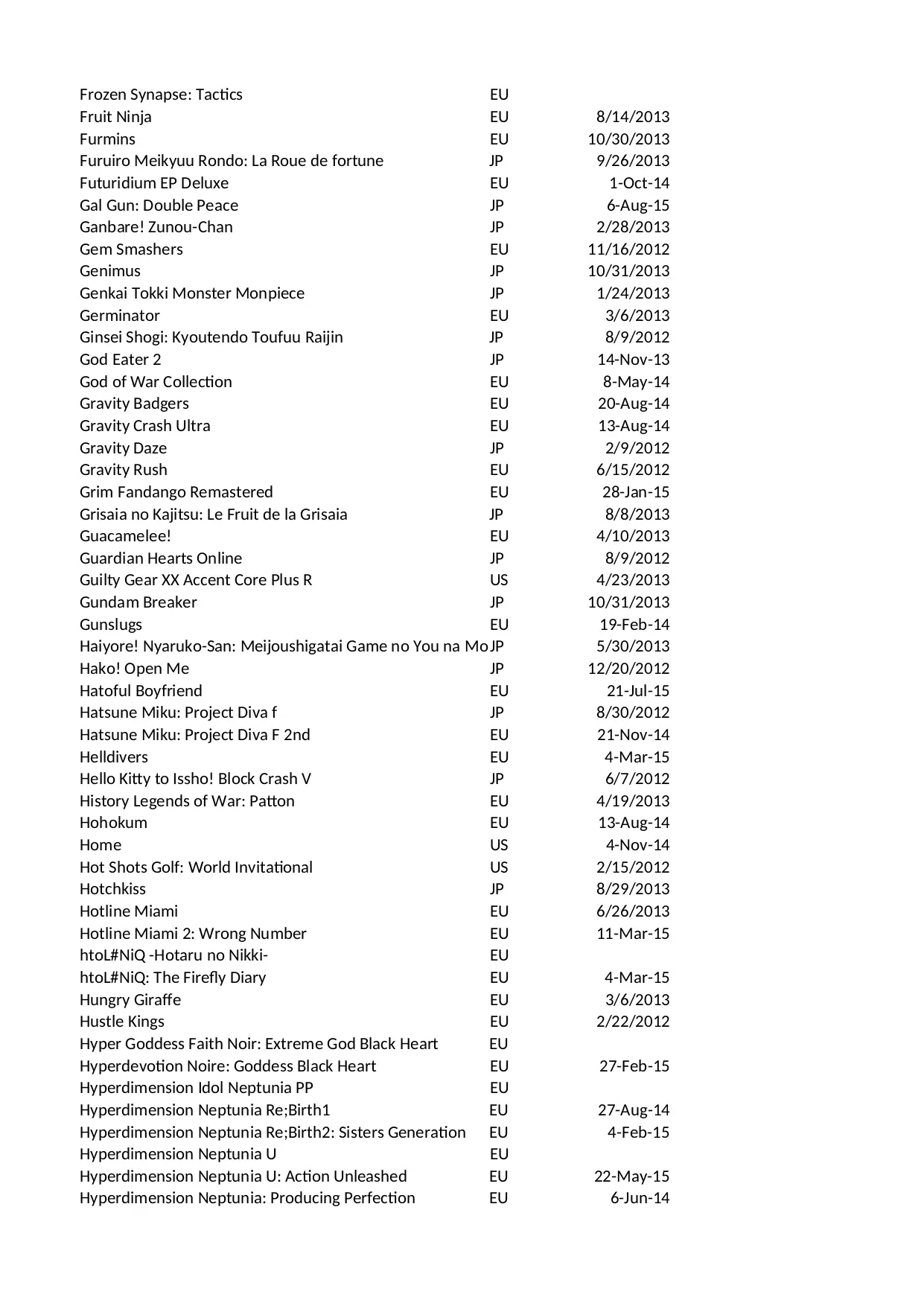 | | | |
|---|---|---|
| Frozen Synapse: Tactics | EU | |
| Fruit Ninja | EU | 8/14/2013 |
| Furmins | EU | 10/30/2013 |
| Furuiro Meikyuu Rondo: La Roue de fortune | JP | 9/26/2013 |
| Futuridium EP Deluxe | EU | 1-Oct-14 |
| Gal Gun: Double Peace | JP | 6-Aug-15 |
| Ganbare! Zunou-Chan | JP | 2/28/2013 |
| Gem Smashers | EU | 11/16/2012 |
| Genimus | JP | 10/31/2013 |
| Genkai Tokki Monster Monpiece | JP | 1/24/2013 |
| Germinator | EU | 3/6/2013 |
| Ginsei Shogi: Kyoutendo Toufuu Raijin | JP | 8/9/2012 |
| God Eater 2 | JP | 14-Nov-13 |
| God of War Collection | EU | 8-May-14 |
| Gravity Badgers | EU | 20-Aug-14 |
| Gravity Crash Ultra | EU | 13-Aug-14 |
| Gravity Daze | JP | 2/9/2012 |
| Gravity Rush | EU | 6/15/2012 |
| Grim Fandango Remastered | EU | 28-Jan-15 |
| Grisaia no Kajitsu: Le Fruit de la Grisaia | JP | 8/8/2013 |
| Guacamelee! | EU | 4/10/2013 |
| Guardian Hearts Online | JP | 8/9/2012 |
| Guilty Gear XX Accent Core Plus R | US | 4/23/2013 |
| Gundam Breaker | JP | 10/31/2013 |
| Gunslugs | EU | 19-Feb-14 |
| Haiyore! Nyaruko-San: Meijoushigatai Game no You na Mo | JP | 5/30/2013 |
| Hako! Open Me | JP | 12/20/2012 |
| Hatoful Boyfriend | EU | 21-Jul-15 |
| Hatsune Miku: Project Diva f | JP | 8/30/2012 |
| Hatsune Miku: Project Diva F 2nd | EU | 21-Nov-14 |
| Helldivers | EU | 4-Mar-15 |
| Hello Kitty to Issho! Block Crash V | JP | 6/7/2012 |
| History Legends of War: Patton | EU | 4/19/2013 |
| Hohokum | EU | 13-Aug-14 |
| Home | US | 4-Nov-14 |
| Hot Shots Golf: World Invitational | US | 2/15/2012 |
| Hotchkiss | JP | 8/29/2013 |
| Hotline Miami | EU | 6/26/2013 |
| Hotline Miami 2: Wrong Number | EU | 11-Mar-15 |
| htoL#NiQ -Hotaru no Nikki- | EU | |
| htoL#NiQ: The Firefly Diary | EU | 4-Mar-15 |
| Hungry Giraffe | EU | 3/6/2013 |
| Hustle Kings | EU | 2/22/2012 |
| Hyper Goddess Faith Noir: Extreme God Black Heart | EU | |
| Hyperdevotion Noire: Goddess Black Heart | EU | 27-Feb-15 |
| Hyperdimension Idol Neptunia PP | EU | |
| Hyperdimension Neptunia Re;Birth1 | EU | 27-Aug-14 |
| Hyperdimension Neptunia Re;Birth2: Sisters Generation | EU | 4-Feb-15 |
| Hyperdimension Neptunia U | EU | |
| Hyperdimension Neptunia U: Action Unleashed | EU | 22-May-15 |
| Hyperdimension Neptunia: Producing Perfection | EU | 6-Jun-14 |